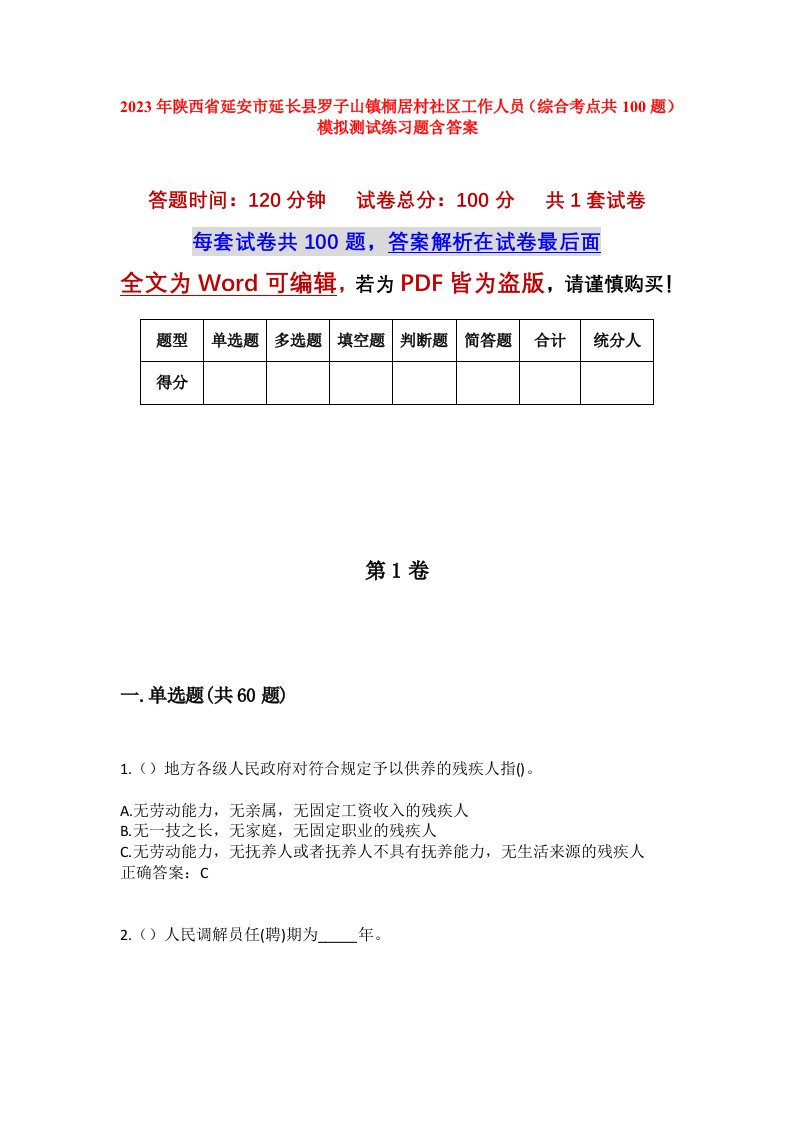 2023年陕西省延安市延长县罗子山镇桐居村社区工作人员（综合考点共100题）模拟测试练习题含答案

答题时间：120分钟　　试卷总分：100分　　共1套试卷

每套试卷共100题，答案解析在试卷最后面

全文为Word可编辑，若为PDF皆为盗版，请谨慎购买！

| 题型 | 单选题 | 多选题 | 填空题 | 判断题 | 简答题 | 合计 | 统分人 |
|---|---|---|---|---|---|---|---|
| 得分 | | | | | | | |

第1卷

一.单选题(共60题)

1.（）地方各级人民政府对符合规定予以供养的残疾人指()。

A.无劳动能力，无亲属，无固定工资收入的残疾人
B.无一技之长，无家庭，无固定职业的残疾人
C.无劳动能力，无抚养人或者抚养人不具有抚养能力，无生活来源的残疾人
正确答案：C

2.（）人民调解员任(聘)期为_____年。